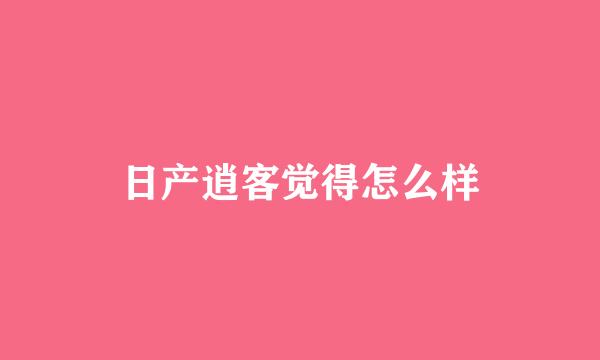 日产逍客觉得怎么样